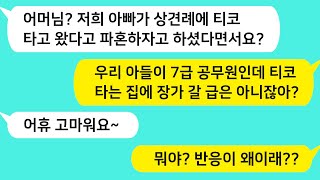 어머님? 저희 아빠가 상견례에 티코 타고 왔다고 파혼하자고 하셨다면서요?

우리 아들이 7급 공무원인데 티코 타는 집에 장가 갈 급은 아니잖아?

어휴 고마워요~

뭐야? 반응이 왜이래??